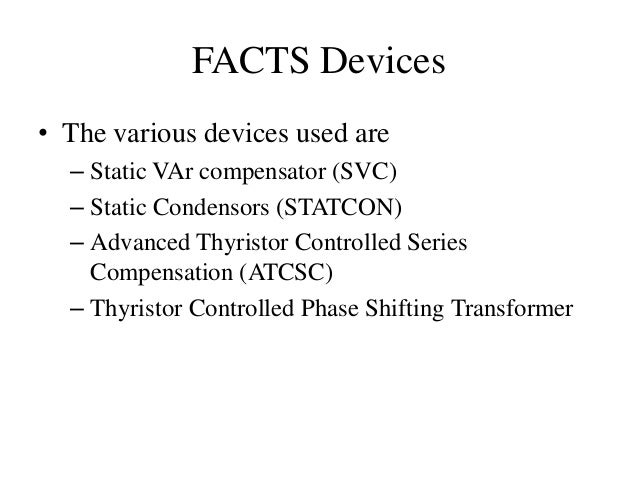 FACTS Devices

• The various devices used are
– Static VAr compensator (SVC)
– Static Condensors (STATCON)
– Advanced Thyristor Controlled Series Compensation (ATCSC)
– Thyristor Controlled Phase Shifting Transformer